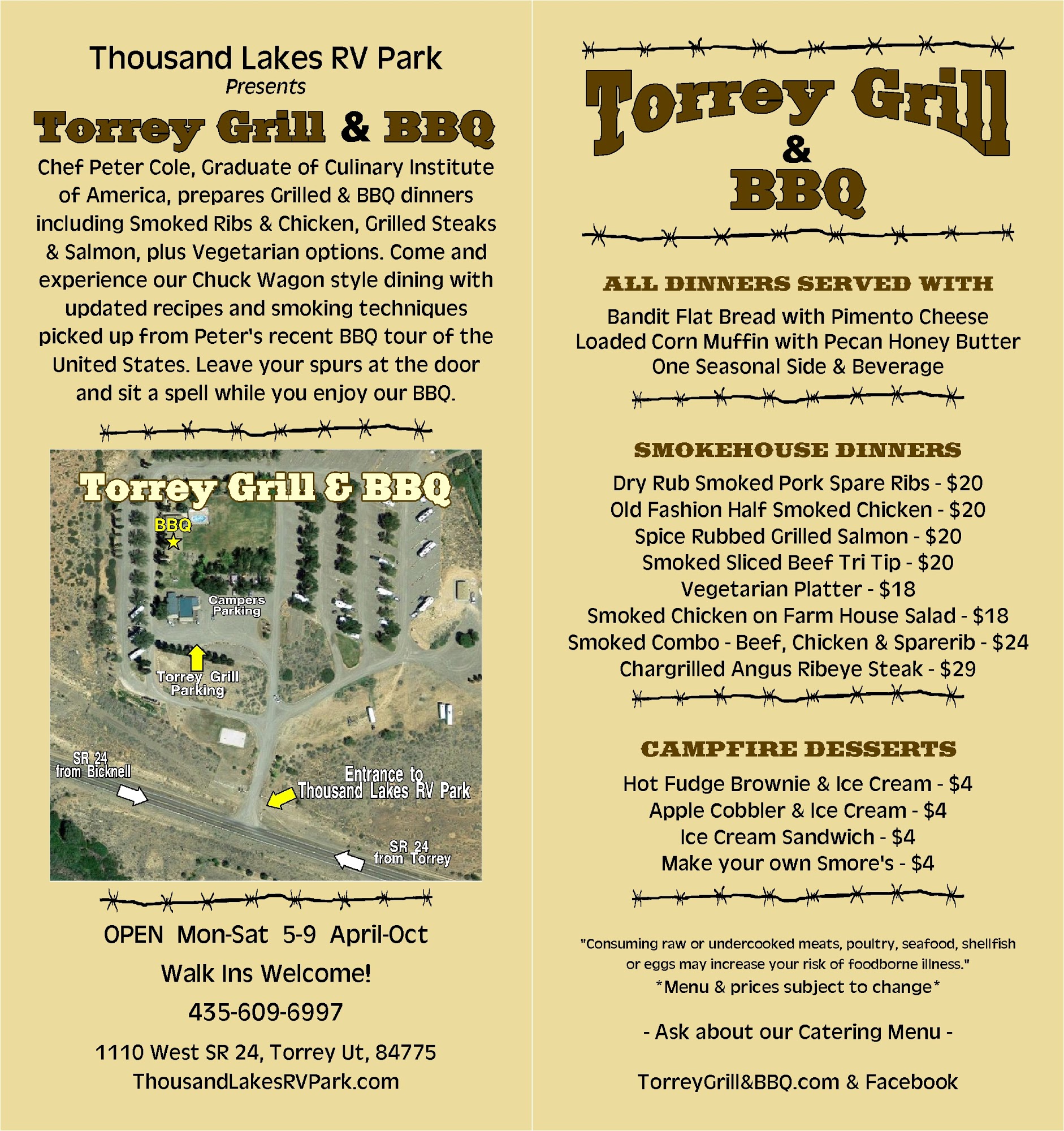 Thousand Lakes RV Park
Presents
Torrey Grill & BBQ

Chef Peter Cole, Graduate of Culinary Institute of America, prepares Grilled & BBQ dinners including Smoked Ribs & Chicken, Grilled Steaks & Salmon, plus Vegetarian options. Come and experience our Chuck Wagon style dining with updated recipes and smoking techniques picked up from Peter's recent BBQ tour of the United States. Leave your spurs at the door and sit a spell while you enjoy our BBQ.

Torrey Grill & BBQ
BBQ
Campers Parking
Torrey Grill Parking
SR 24 from Bicknell
Entrance to Thousand Lakes RV Park
SR 24 from Torrey

OPEN Mon-Sat 5-9 April-Oct
Walk Ins Welcome!
435-609-6997
1110 West SR 24, Torrey Ut, 84775
ThousandLakesRVPark.com

Torrey Grill
&
BBQ

ALL DINNERS SERVED WITH
Bandit Flat Bread with Pimento Cheese
Loaded Corn Muffin with Pecan Honey Butter
One Seasonal Side & Beverage

SMOKEHOUSE DINNERS
Dry Rub Smoked Pork Spare Ribs - $20
Old Fashion Half Smoked Chicken - $20
Spice Rubbed Grilled Salmon - $20
Smoked Sliced Beef Tri Tip - $20
Vegetarian Platter - $18
Smoked Chicken on Farm House Salad - $18
Smoked Combo - Beef, Chicken & Sparerib - $24
Chargrilled Angus Ribeye Steak - $29

CAMPFIRE DESSERTS
Hot Fudge Brownie & Ice Cream - $4
Apple Cobbler & Ice Cream - $4
Ice Cream Sandwich - $4
Make your own Smore's - $4

"Consuming raw or undercooked meats, poultry, seafood, shellfish or eggs may increase your risk of foodborne illness."
*Menu & prices subject to change*

- Ask about our Catering Menu -

TorreyGrill&BBQ.com & Facebook